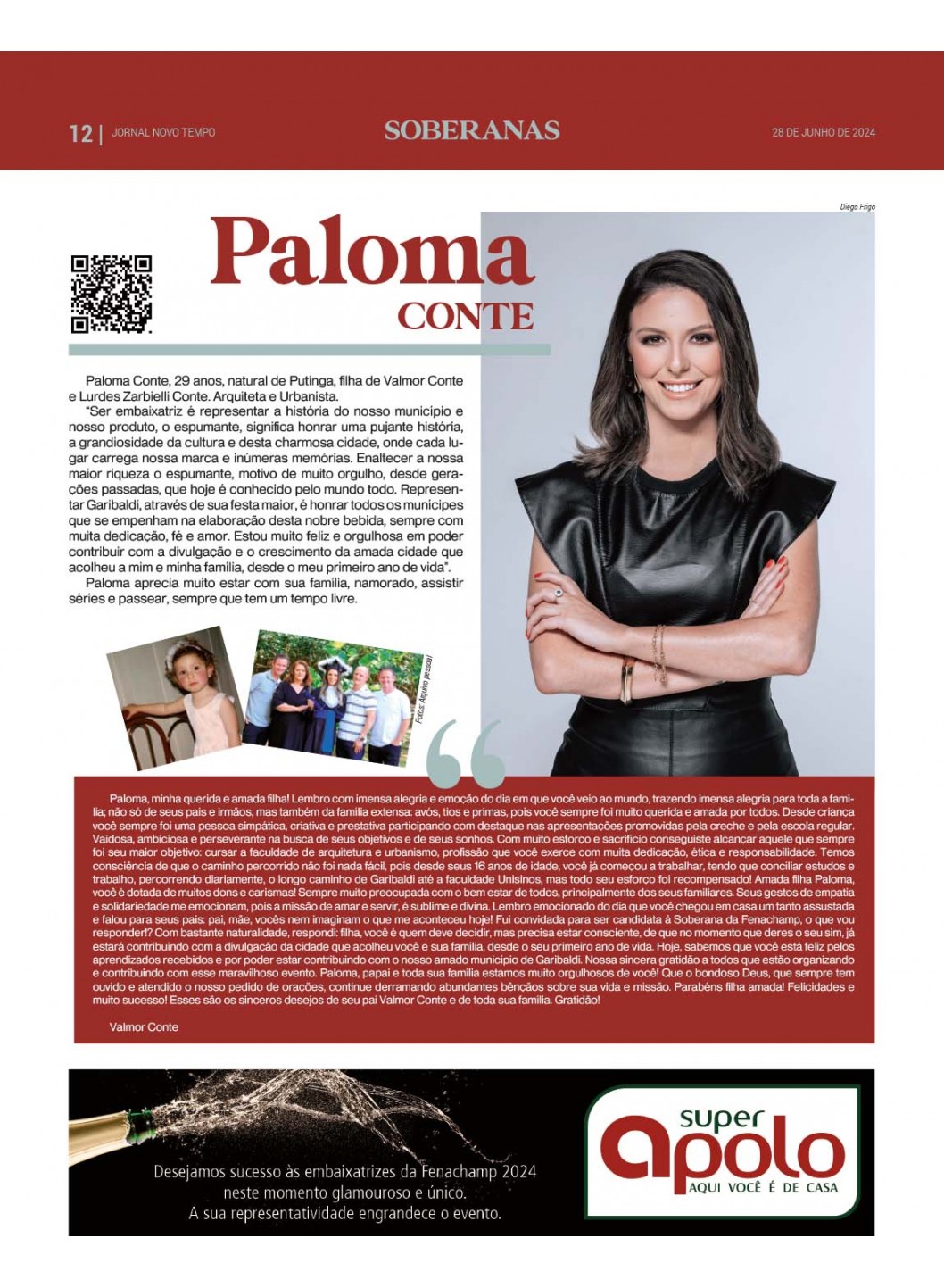 12 | JORNAL NOVO TEMPO

SOBERANAS

28 DE JUNHO DE 2024

Diego Frigo

Paloma
CONTE

Paloma Conte, 29 anos, natural de Putinga, filha de Valmor Conte e Lurdes Zarbielli Conte. Arquiteta e Urbanista.

"Ser embaixatriz é representar a história do nosso município e nosso produto, o espumante, significa honrar uma pujante história, a grandiosidade da cultura e desta charmosa cidade, onde cada lugar carrega nossa marca e inúmeras memórias. Enaltecer a nossa maior riqueza o espumante, motivo de muito orgulho, desde gerações passadas, que hoje é conhecido pelo mundo todo. Representar Garibaldi, através de sua festa maior, é honrar todos os munícipes que se empenham na elaboração desta nobre bebida, sempre com muita dedicação, fé e amor. Estou muito feliz e orgulhosa em poder contribuir com a divulgação e o crescimento da amada cidade que acolheu a mim e minha família, desde o meu primeiro ano de vida".

Paloma aprecia muito estar com sua família, namorado, assistir séries e passear, sempre que tem um tempo livre.

Fotos: Arquivo pessoal

Paloma, minha querida e amada filha! Lembro com imensa alegria e emoção do dia em que você veio ao mundo, trazendo imensa alegria para toda a família; não só de seus pais e irmãos, mas também da família extensa: avós, tios e primas, pois você sempre foi muito querida e amada por todos. Desde criança você sempre foi uma pessoa simpática, criativa e prestativa participando com destaque nas apresentações promovidas pela creche e pela escola regular. Vaidosa, ambiciosa e perseverante na busca de seus objetivos e de seus sonhos. Com muito esforço e sacrifício conseguiste alcançar aquele que sempre foi seu maior objetivo: cursar a faculdade de arquitetura e urbanismo, profissão que você exerce com muita dedicação, ética e responsabilidade. Temos consciência de que o caminho percorrido não foi nada fácil, pois desde seus 16 anos de idade, você já começou a trabalhar, tendo que conciliar estudos e trabalho, percorrendo diariamente, o longo caminho de Garibaldi até a faculdade Unisinos, mas todo seu esforço foi recompensado! Amada filha Paloma, você é dotada de muitos dons e carismas! Sempre muito preocupada com o bem estar de todos, principalmente dos seus familiares. Seus gestos de empatia e solidariedade me emocionam, pois a missão de amar e servir, é sublime e divina. Lembro emocionado do dia que você chegou em casa um tanto assustada e falou para seus pais: pai, mãe, vocês nem imaginam o que me aconteceu hoje! Fui convidada para ser candidata à Soberana da Fenachamp, o que vou responder!? Com bastante naturalidade, respondi: filha, você é quem deve decidir, mas precisa estar consciente, de que no momento que deres o seu sim, já estará contribuindo com a divulgação da cidade que acolheu você e sua família, desde o seu primeiro ano de vida. Hoje, sabemos que você está feliz pelos aprendizados recebidos e por poder estar contribuindo com o nosso amado município de Garibaldi. Nossa sincera gratidão a todos que estão organizando e contribuindo com esse maravilhoso evento. Paloma, papai e toda sua família estamos muito orgulhosos de você! Que o bondoso Deus, que sempre tem ouvido e atendido o nosso pedido de orações, continue derramando abundantes bênçãos sobre sua vida e missão. Parabéns filha amada! Felicidades e muito sucesso! Esses são os sinceros desejos de seu pai Valmor Conte e de toda sua família. Gratidão!

Valmor Conte

Desejamos sucesso às embaixatrizes da Fenachamp 2024 neste momento glamouroso e único. A sua representatividade engrandece o evento.

super apolo
AQUI VOCÊ É DE CASA